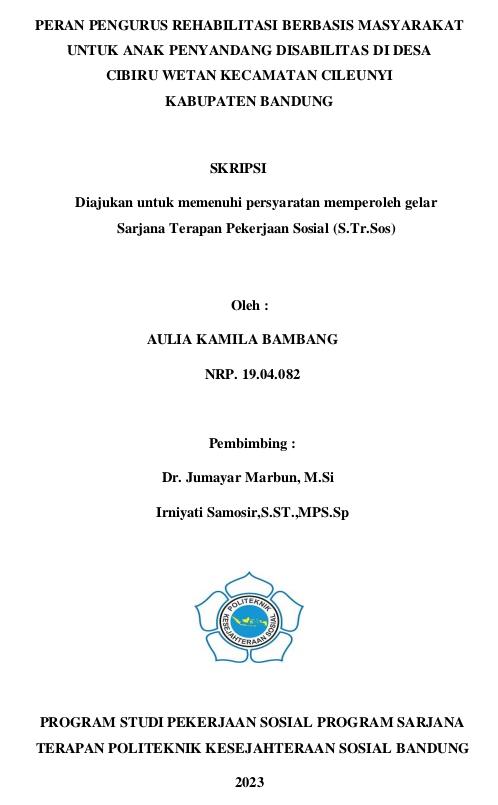 PERAN PENGURUS REHABILITASI BERBASIS MASYARAKAT UNTUK ANAK PENYANDANG DISABILITAS DI DESA CIBIRU WETAN KECAMATAN CILEUNYI KABUPATEN BANDUNG

SKRIPSI

Diajukan untuk memenuhi persyaratan memperoleh gelar Sarjana Terapan Pekerjaan Sosial (S.Tr.Sos)

Oleh :

AULIA KAMILA BAMBANG

NRP. 19.04.082

Pembimbing :

Dr. Jumayar Marbun, M.Si

Irniyati Samosir,S.ST.,MPS.Sp

POLITEKNIK KESEJAHTERAAN SOSIAL

PROGRAM STUDI PEKERJAAN SOSIAL PROGRAM SARJANA TERAPAN POLITEKNIK KESEJAHTERAAN SOSIAL BANDUNG

2023